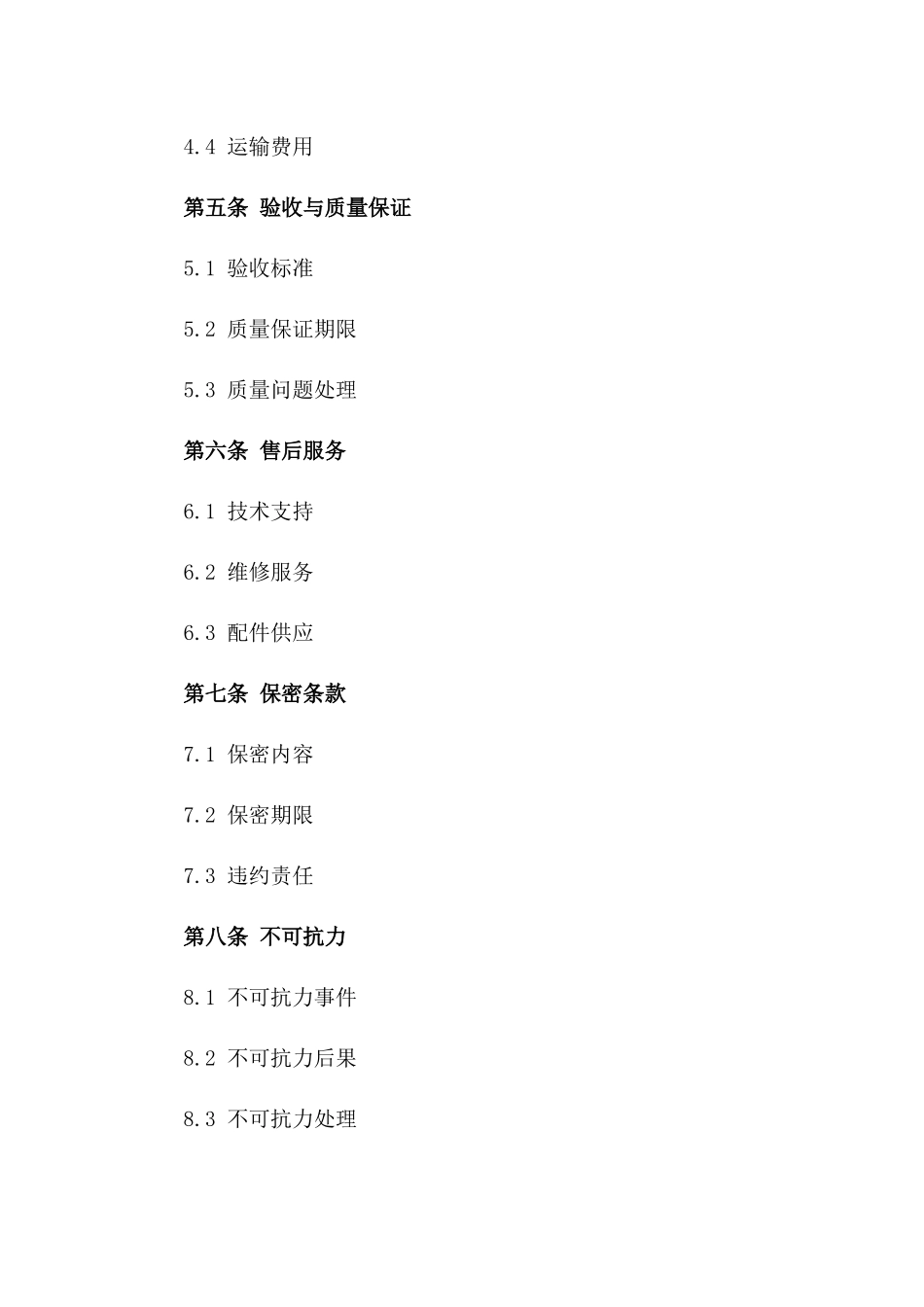 4.4 运输费用

第五条 验收与质量保证

5.1 验收标准

5.2 质量保证期限

5.3 质量问题处理

第六条 售后服务

6.1 技术支持

6.2 维修服务

6.3 配件供应

第七条 保密条款

7.1 保密内容

7.2 保密期限

7.3 违约责任

第八条 不可抗力

8.1 不可抗力事件

8.2 不可抗力后果

8.3 不可抗力处理